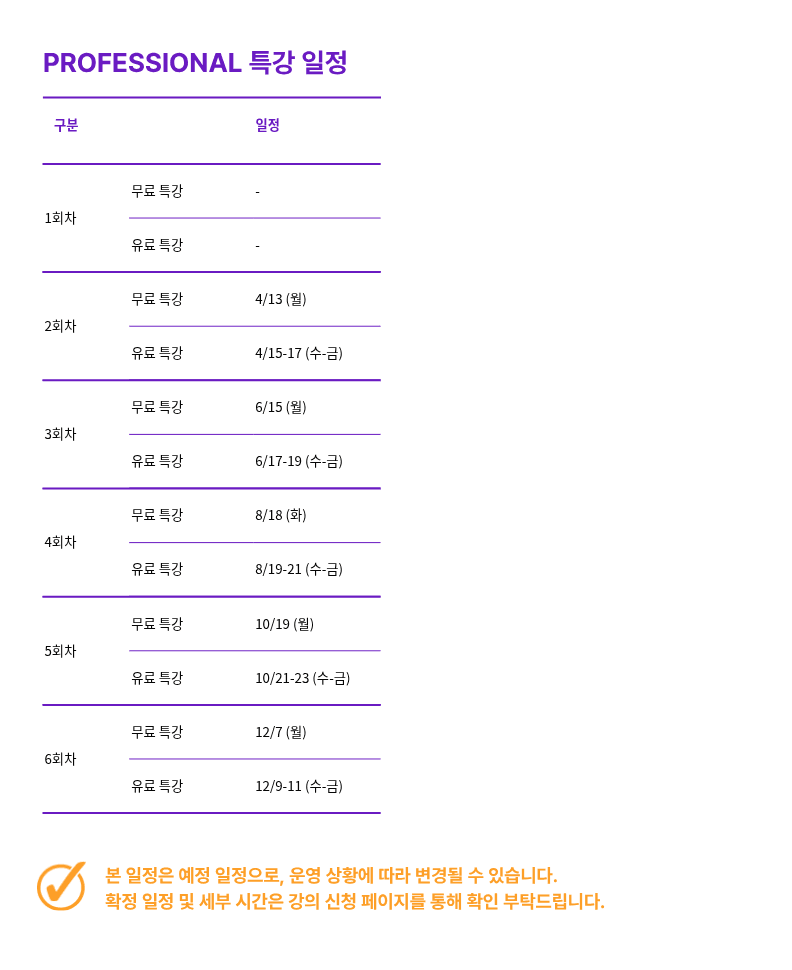 PROFESSIONAL 특강 일정

| 구분 | | 일정 |
|---|---|---|
| 1회차 | 무료 특강 | - |
| | 유료 특강 | - |
| 2회차 | 무료 특강 | 4/13 (월) |
| | 유료 특강 | 4/15-17 (수-금) |
| 3회차 | 무료 특강 | 6/15 (월) |
| | 유료 특강 | 6/17-19 (수-금) |
| 4회차 | 무료 특강 | 8/18 (화) |
| | 유료 특강 | 8/19-21 (수-금) |
| 5회차 | 무료 특강 | 10/19 (월) |
| | 유료 특강 | 10/21-23 (수-금) |
| 6회차 | 무료 특강 | 12/7 (월) |
| | 유료 특강 | 12/9-11 (수-금) |

본 일정은 예정 일정으로, 운영 상황에 따라 변경될 수 있습니다.
확정 일정 및 세부 시간은 강의 신청 페이지를 통해 확인 부탁드립니다.